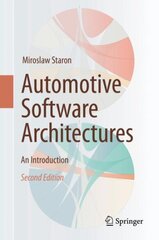 Miroslaw Staron

Automotive Software Architectures

An Introduction

Second Edition

Springer